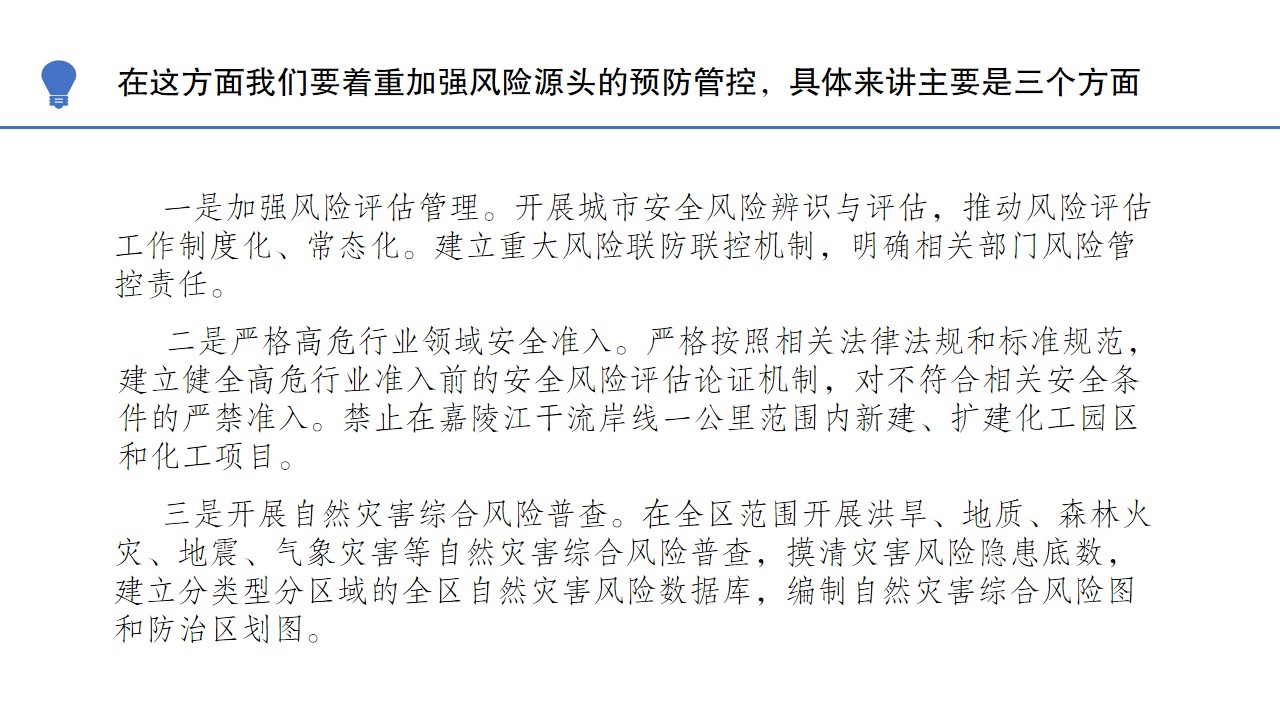 在这方面我们要着重加强风险源头的预防管控，具体来讲主要是三个方面

一是加强风险评估管理。开展城市安全风险辨识与评估，推动风险评估工作制度化、常态化。建立重大风险联防联控机制，明确相关部门风险管控责任。

二是严格高危行业领域安全准入。严格按照相关法律法规和标准规范，建立健全高危行业准入前的安全风险评估论证机制，对不符合相关安全条件的严禁准入。禁止在嘉陵江干流岸线一公里范围内新建、扩建化工园区和化工项目。

三是开展自然灾害综合风险普查。在全区范围开展洪旱、地质、森林火灾、地震、气象灾害等自然灾害综合风险普查，摸清灾害风险隐患底数，建立分类型分区域的全区自然灾害风险数据库，编制自然灾害综合风险图和防治区划图。